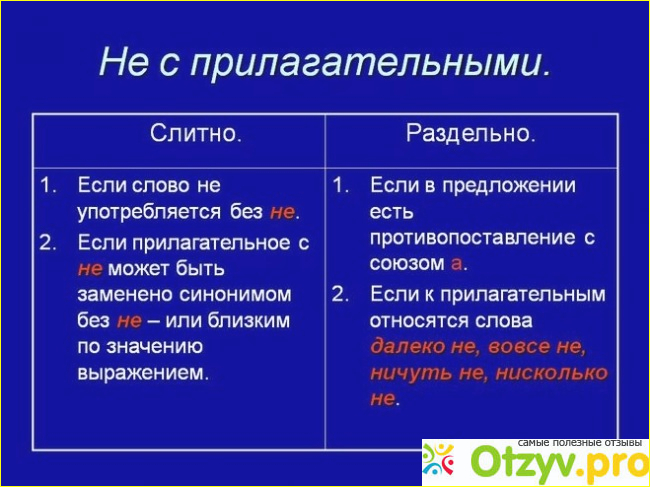 Не с прилагательными.

| Слитно. | Раздельно. |
|---|---|
| 1. Если слово не употребляется без не. 2. Если прилагательное с не может быть заменено синонимом без не – или близким по значению выражением. | 1. Если в предложении есть противопоставление с союзом а. 2. Если к прилагательным относятся слова далеко не, вовсе не, ничуть не, нисколько не. |

самые полезные отзывы
Otzyv.pro